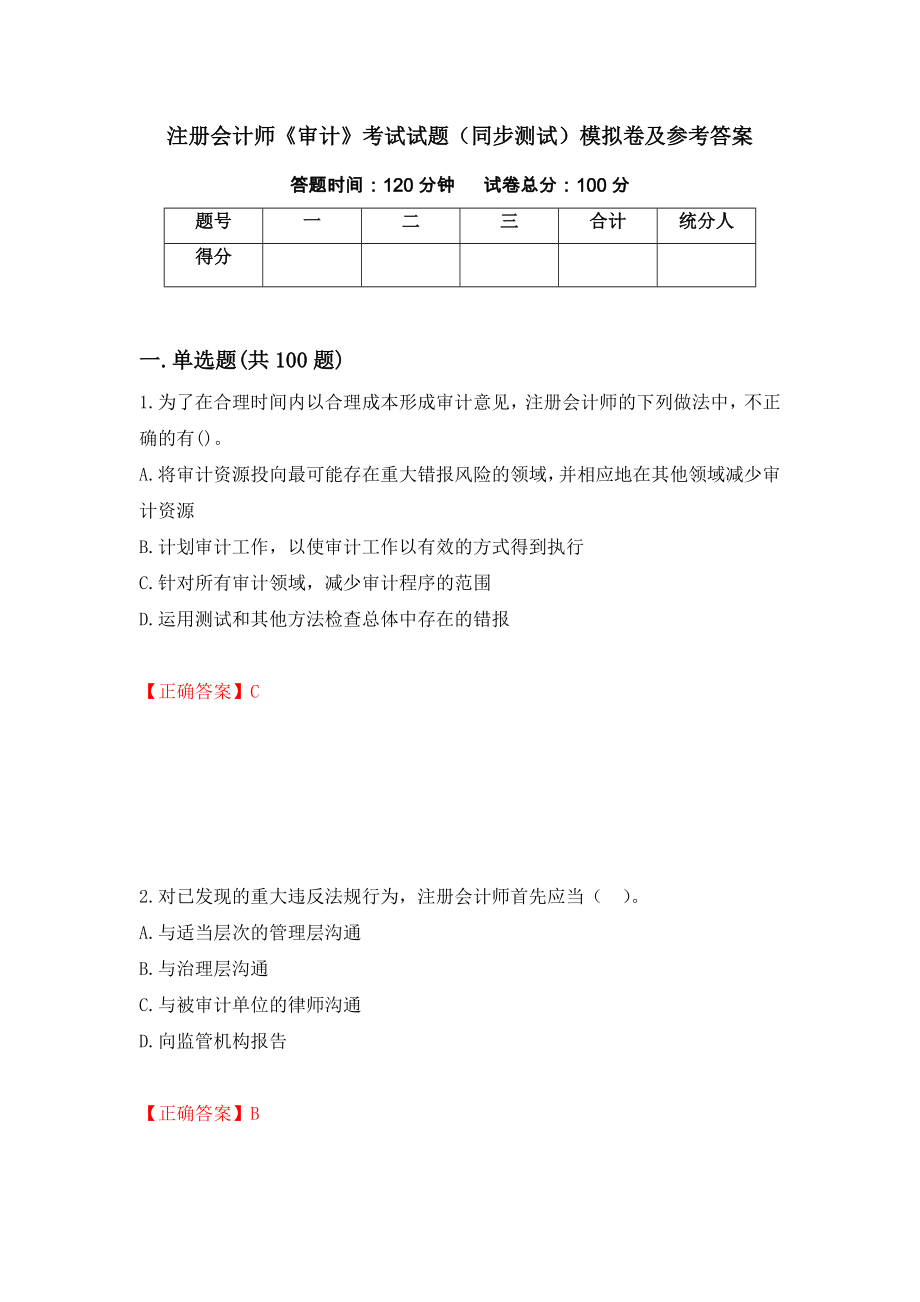 注册会计师《审计》考试试题（同步测试）模拟卷及参考答案

答题时间：120分钟　试卷总分：100分

| 题号 | 一 | 二 | 三 | 合计 | 统分人 |
|---|---|---|---|---|---|
| 得分 | | | | | |

一.单选题(共100题)

1.为了在合理时间内以合理成本形成审计意见，注册会计师的下列做法中，不正确的有()。

A.将审计资源投向最可能存在重大错报风险的领域，并相应地在其他领域减少审计资源

B.计划审计工作，以使审计工作以有效的方式得到执行

C.针对所有审计领域，减少审计程序的范围

D.运用测试和其他方法检查总体中存在的错报

【正确答案】C

2.对已发现的重大违反法规行为，注册会计师首先应当（　）。

A.与适当层次的管理层沟通

B.与治理层沟通

C.与被审计单位的律师沟通

D.向监管机构报告

【正确答案】B